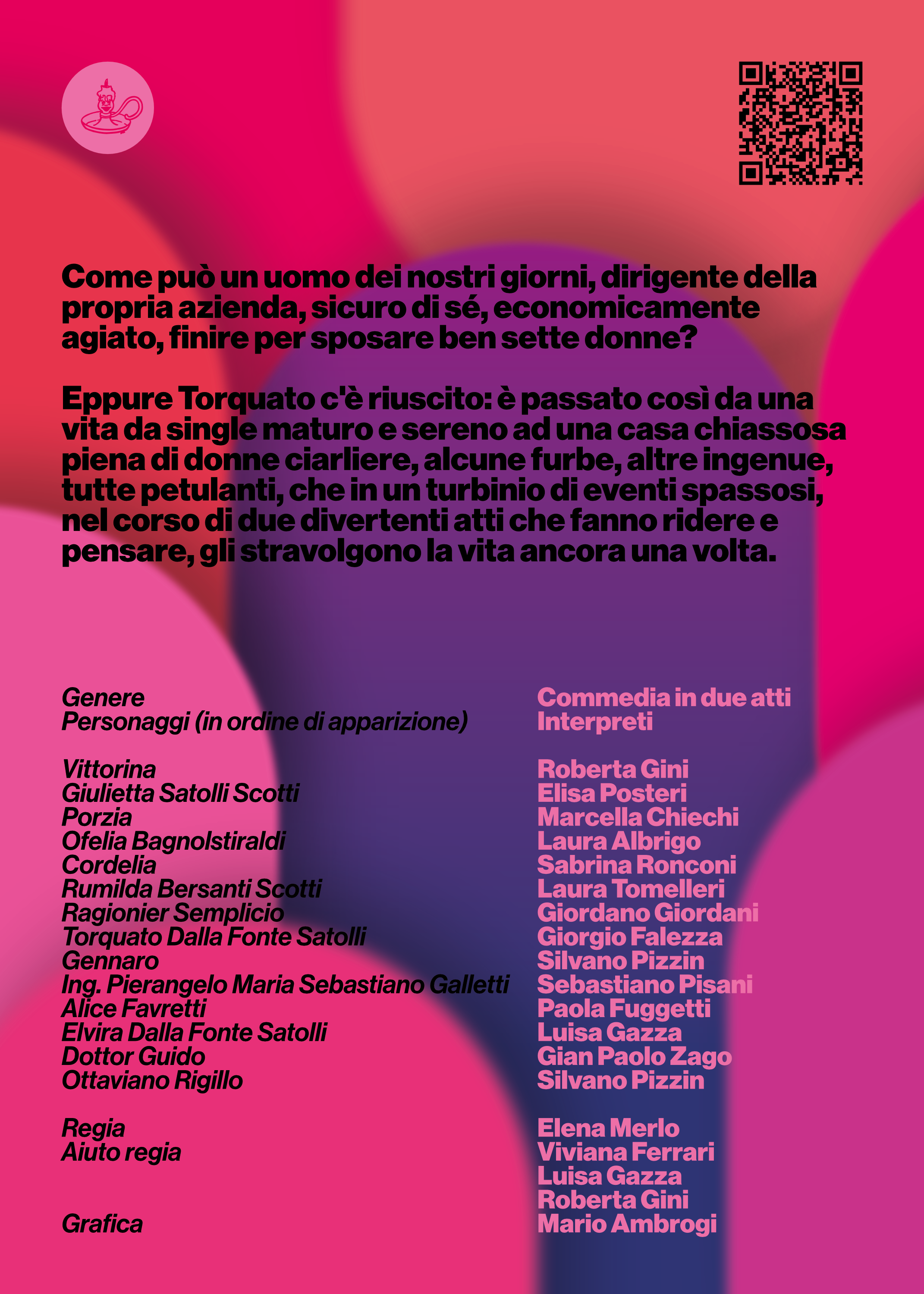 Come può un uomo dei nostri giorni, dirigente della propria azienda, sicuro di sé, economicamente agiato, finire per sposare ben sette donne?

Eppure Torquato c'è riuscito: è passato così da una vita da single maturo e sereno ad una casa chiassosa piena di donne ciarliere, alcune furbe, altre ingenue, tutte petulanti, che in un turbinio di eventi spassosi, nel corso di due divertenti atti che fanno ridere e pensare, gli stravolgono la vita ancora una volta.

Genere
Personaggi (in ordine di apparizione)

Vittorina
Giulietta Satolli Scotti
Porzia
Ofelia Bagnolstiraldi
Cordelia
Rumilda Bersanti Scotti
Ragionier Semplicio
Torquato Dalla Fonte Satolli
Gennaro
Ing. Pierangelo Maria Sebastiano Galletti
Alice Favretti
Elvira Dalla Fonte Satolli
Dottor Guido
Ottaviano Rigillo

Regia
Aiuto regia

Grafica

Commedia in due atti
Interpreti

Roberta Gini
Elisa Posteri
Marcella Chiechi
Laura Albrigo
Sabrina Ronconi
Laura Tomelleri
Giordano Giordani
Giorgio Falezza
Silvano Pizzin
Sebastiano Pisani
Paola Fuggetti
Luisa Gazza
Gian Paolo Zago
Silvano Pizzin

Elena Merlo
Viviana Ferrari
Luisa Gazza
Roberta Gini
Mario Ambrogi